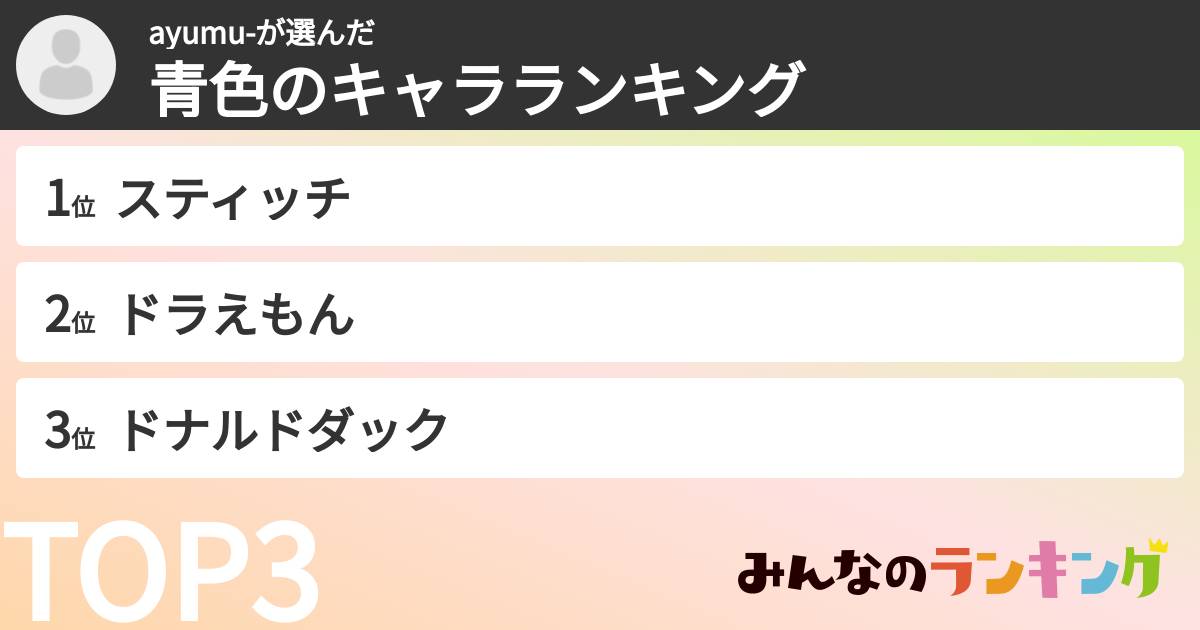 ayumu-が選んだ
青色のキャラランキング

1位 スティッチ

2位 ドラえもん

3位 ドナルドダック

TOP3

みんなのランキング